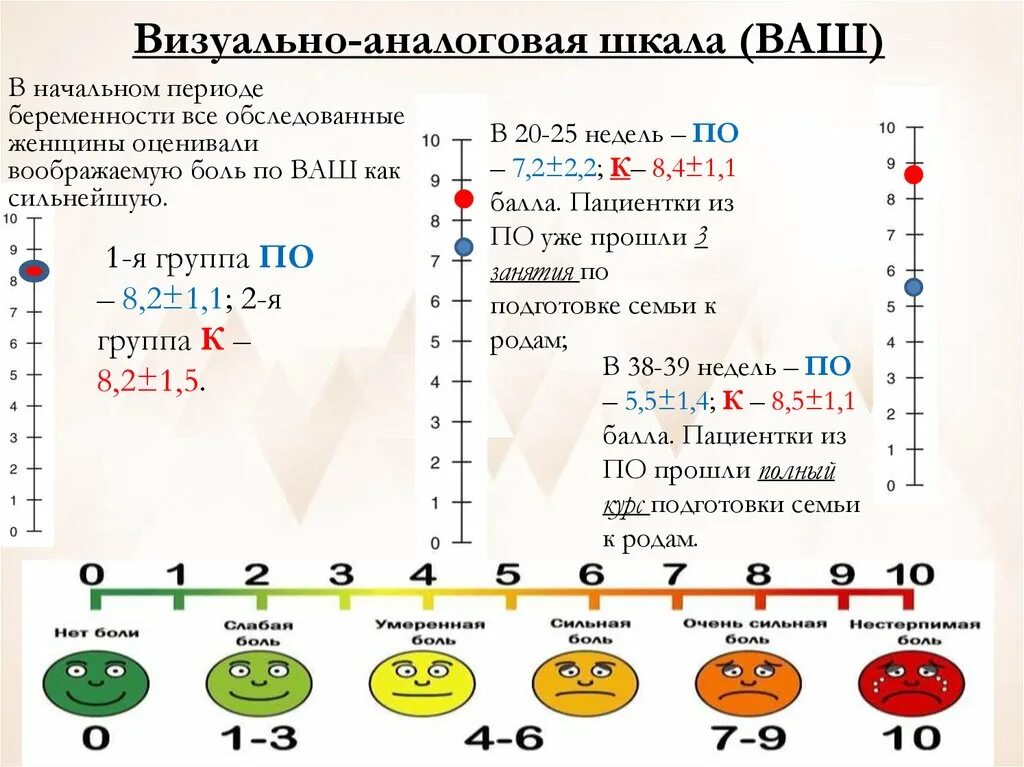 Визуально-аналоговая шкала (ВАШ)

В начальном периоде беременности все обследованные женщины оценивали воображаемую боль по ВАШ как сильнейшую.

10
9
8
7
6
5
4
3
2
1
0

1-я группа ПО – 8,2±1,1; 2-я группа К – 8,2±1,5.

10
9
8
7
6
5
4
3
2
1
0

В 20-25 недель – ПО – 7,2±2,2; К– 8,4±1,1 балла. Пациентки из ПО уже прошли 3 занятия по подготовке семьи к родам;

В 38-39 недель – ПО – 5,5±1,4; К – 8,5±1,1 балла. Пациентки из ПО прошли полный курс подготовки семьи к родам.

10
9
8
7
6
5
4
3
2
1
0

0 1 2 3 4 5 6 7 8 9 10

Нет боли
Слабая боль
Умеренная боль
Сильная боль
Очень сильная боль
Нестерпимая боль

0
1-3
4-6
7-9
10